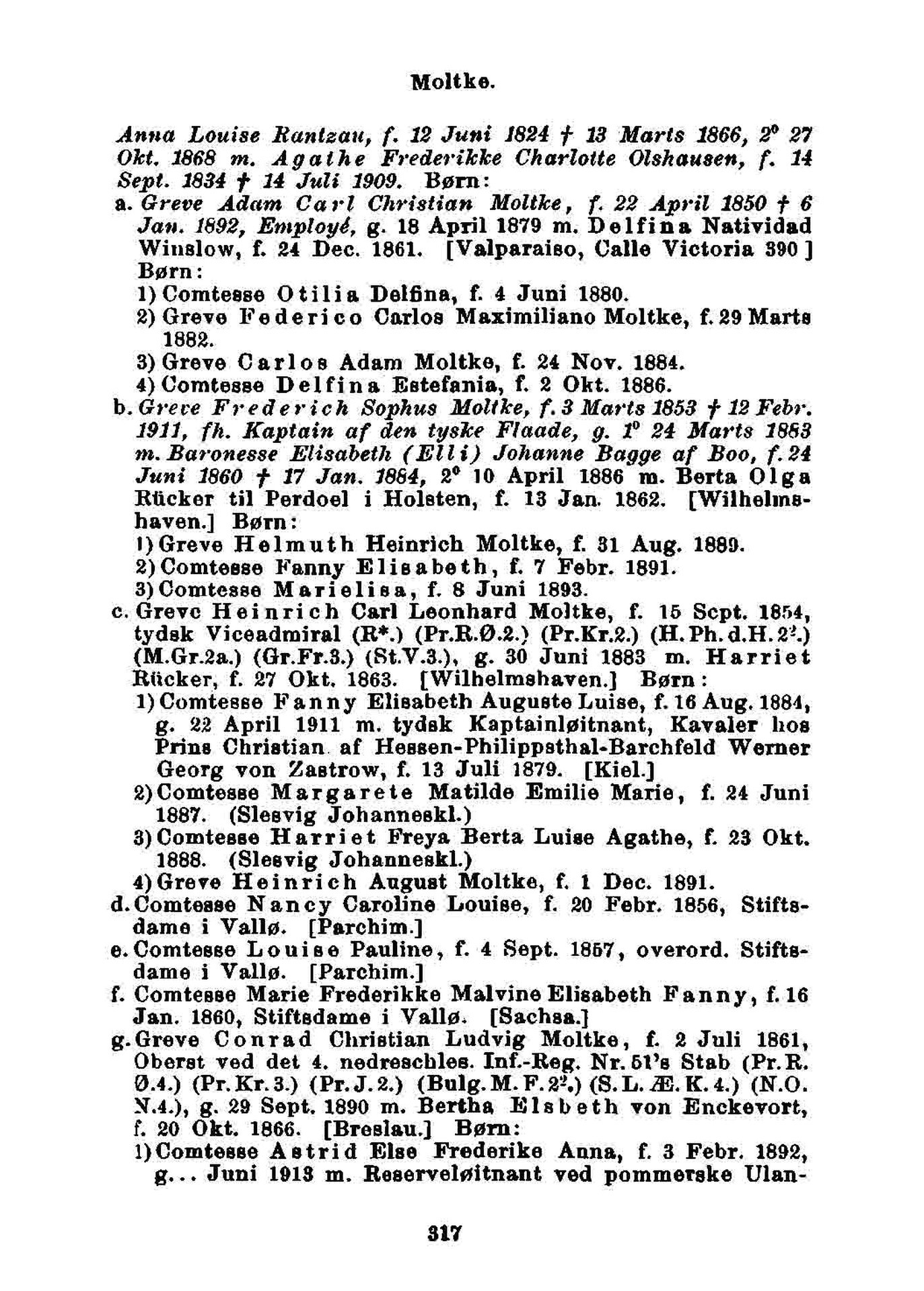 Moltke.

Anna Louise Rantzau, f. 12 Juni 1824 † 13 Marts 1866, 2° 27 Okt. 1868 m. Agathe Frederikke Charlotte Olshausen, f. 14 Sept. 1834 † 14 Juli 1909. Børn:

a. Greve Adam Carl Christian Moltke, f. 22 April 1850 † 6 Jan. 1892, Employé, g. 18 April 1879 m. Delfina Natividad Winslow, f. 24 Dec. 1861. [Valparaiso, Calle Victoria 390] Børn:

1) Comtesse Otilia Delfina, f. 4 Juni 1880.

2) Greve Federico Carlos Maximiliano Moltke, f. 29 Marts 1882.

3) Greve Carlos Adam Moltke, f. 24 Nov. 1884.

4) Comtesse Delfina Estefania, f. 2 Okt. 1886.

b. Greve Frederich Sophus Moltke, f. 3 Marts 1853 † 12 Febr. 1911, fh. Kaptain af den tyske Flaade, g. 1° 24 Marts 1883 m. Baronesse Elisabeth (Elli) Johanne Bagge af Boo, f. 24 Juni 1860 † 17 Jan. 1884, 2° 10 April 1886 m. Berta Olga Rücker til Perdoel i Holsten, f. 13 Jan. 1862. [Wilhelmshaven.] Børn:

1) Greve Helmuth Heinrich Moltke, f. 31 Aug. 1889.

2) Comtesse Fanny Elisabeth, f. 7 Febr. 1891.

3) Comtesse Marielisa, f. 8 Juni 1893.

c. Greve Heinrich Carl Leonhard Moltke, f. 15 Sept. 1854, tydsk Viceadmiral (R*.) (Pr.R.Ø.2.) (Pr.Kr.2.) (H.Ph.d.H.2².) (M.Gr.2a.) (Gr.Fr.3.) (St.V.3.), g. 30 Juni 1883 m. Harriet Rücker, f. 27 Okt. 1863. [Wilhelmshaven.] Børn:

1) Comtesse Fanny Elisabeth Auguste Luise, f. 16 Aug. 1884, g. 22 April 1911 m. tydsk Kaptainløitnant, Kavaler hos Prins Christian af Hessen-Philippsthal-Barchfeld Werner Georg von Zastrow, f. 13 Juli 1879. [Kiel.]

2) Comtesse Margarete Matilde Emilie Marie, f. 24 Juni 1887. (Slesvig Johanneskl.)

3) Comtesse Harriet Freya Berta Luise Agathe, f. 23 Okt. 1888. (Slesvig Johanneskl.)

4) Greve Heinrich August Moltke, f. 1 Dec. 1891.

d. Comtesse Nancy Caroline Louise, f. 20 Febr. 1856, Stiftsdame i Vallø. [Parchim.]

e. Comtesse Louise Pauline, f. 4 Sept. 1857, overord. Stiftsdame i Vallø. [Parchim.]

f. Comtesse Marie Frederikke Malvine Elisabeth Fanny, f. 16 Jan. 1860, Stiftsdame i Vallø. [Sachsa.]

g. Greve Conrad Christian Ludvig Moltke, f. 2 Juli 1861, Oberst ved det 4. nedreschles. Inf.-Reg. Nr. 51's Stab (Pr.R.Ø.4.) (Pr.Kr.3.) (Pr.J.2.) (Bulg.M.F.2².) (S.L.Æ.K.4.) (N.O.N.4.), g. 29 Sept. 1890 m. Bertha Elsbeth von Enckevort, f. 20 Okt. 1866. [Breslau.] Børn:

1) Comtesse Astrid Else Frederike Anna, f. 3 Febr. 1892, g... Juni 1913 m. Reserveløitnant ved pommerske Ulan-

317